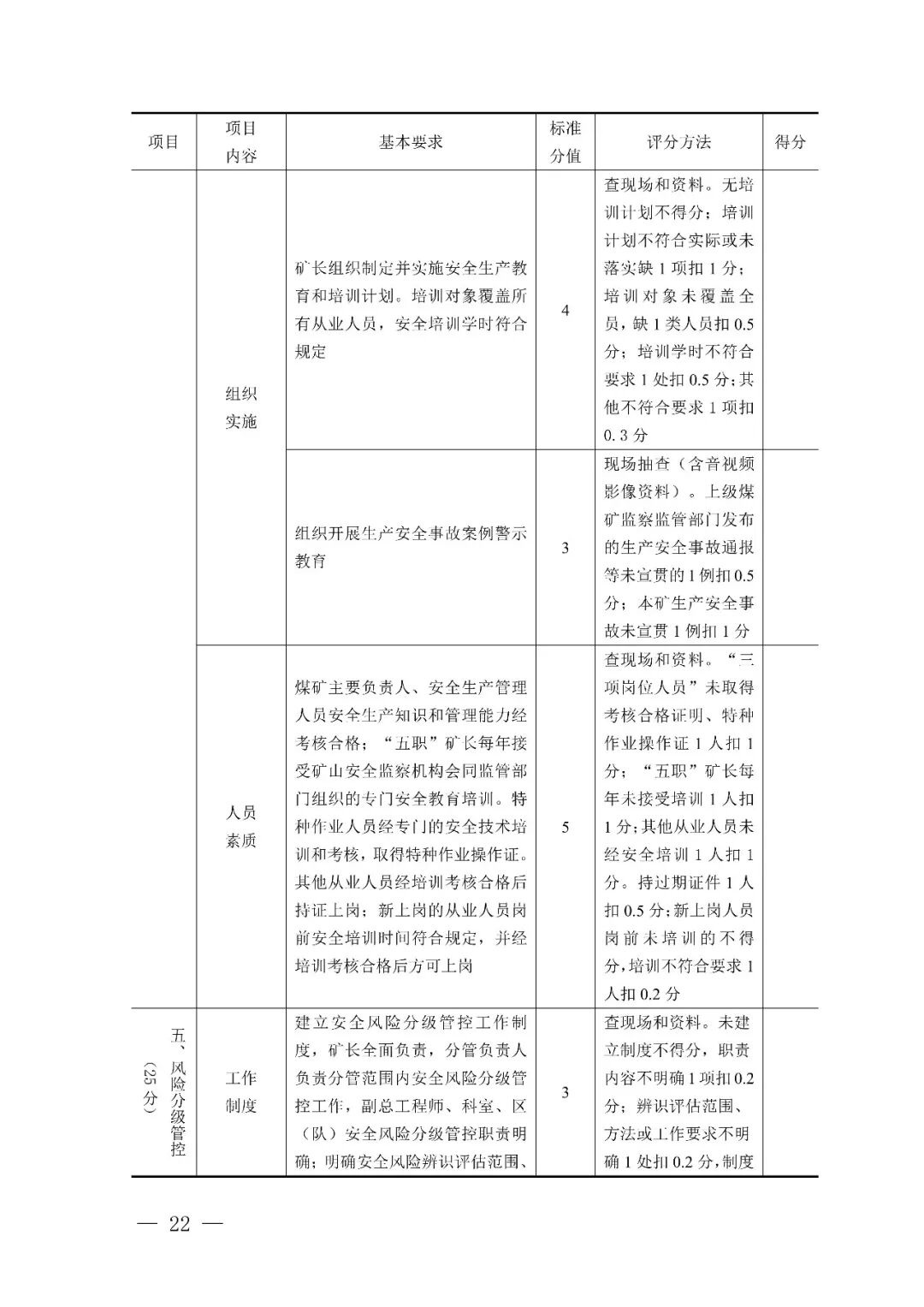 | 项目 | 项目内容 | 基本要求 | 标准分值 | 评分方法 | 得分 |
|---|---|---|---|---|---|
| | 组织实施 | 矿长组织制定并实施安全生产教育和培训计划。培训对象覆盖所有从业人员，安全培训学时符合规定 | 4 | 查现场和资料。无培训计划不得分；培训计划不符合实际或未落实缺 1 项扣 1 分；培训对象未覆盖全员，缺 1 类人员扣 0.5 分；培训学时不符合要求 1 处扣 0.5 分；其他不符合要求 1 项扣 0.3 分 | |
| | | 组织开展生产安全事故案例警示教育 | 3 | 现场抽查（含音视频影像资料）。上级煤矿监察监管部门发布的生产安全事故通报等未宣贯的 1 例扣 0.5 分；本矿生产安全事故未宣贯 1 例扣 1 分 | |
| | 人员素质 | 煤矿主要负责人、安全生产管理人员安全生产知识和管理能力经考核合格；“五职”矿长每年接受矿山安全监察机构会同监管部门组织的专门安全教育培训。特种作业人员经专门的安全技术培训和考核，取得特种作业操作证。其他从业人员经培训考核合格后持证上岗；新上岗的从业人员岗前安全培训时间符合规定，并经培训考核合格后方可上岗 | 5 | 查现场和资料。“三项岗位人员”未取得考核合格证明、特种作业操作证 1 人扣 1 分；“五职”矿长每年未接受培训 1 人扣 1 分；其他从业人员未经安全培训 1 人扣 1 分。持过期证件 1 人扣 0.5 分；新上岗人员岗前未培训的不得分，培训不符合要求 1 人扣 0.2 分 | |
| 五、风险分级管控（25 分） | 工作制度 | 建立安全风险分级管控工作制度，矿长全面负责，分管负责人负责分管范围内安全风险分级管控工作，副总工程师、科室、区（队）安全风险分级管控职责明确；明确安全风险辨识评估范围、 | 3 | 查现场和资料。未建立制度不得分，职责内容不明确 1 项扣 0.2 分；辨识评估范围、方法或工作要求不明确 1 处扣 0.2 分，制度 | |

— 22 —